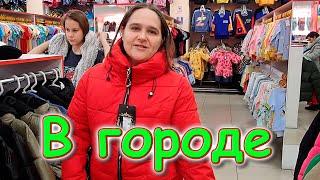 В городе